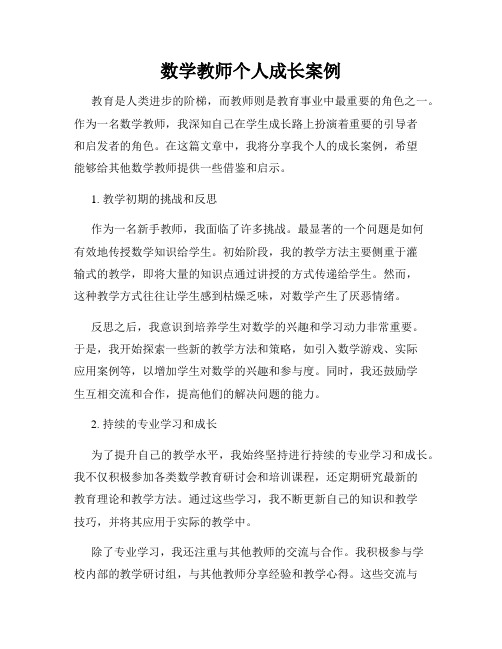 数学教师个人成长案例

教育是人类进步的阶梯，而教师则是教育事业中最重要的角色之一。作为一名数学教师，我深知自己在学生成长路上扮演着重要的引导者和启发者的角色。在这篇文章中，我将分享我个人的成长案例，希望能够给其他数学教师提供一些借鉴和启示。

1. 教学初期的挑战和反思

作为一名新手教师，我面临了许多挑战。最显著的一个问题是如何有效地传授数学知识给学生。初始阶段，我的教学方法主要侧重于灌输式的教学，即将大量的知识点通过讲授的方式传递给学生。然而，这种教学方式往往让学生感到枯燥乏味，对数学产生了厌恶情绪。

反思之后，我意识到培养学生对数学的兴趣和学习动力非常重要。于是，我开始探索一些新的教学方法和策略，如引入数学游戏、实际应用案例等，以增加学生对数学的兴趣和参与度。同时，我还鼓励学生互相交流和合作，提高他们的解决问题的能力。

2. 持续的专业学习和成长

为了提升自己的教学水平，我始终坚持进行持续的专业学习和成长。我不仅积极参加各类数学教育研讨会和培训课程，还定期研究最新的教育理论和教学方法。通过这些学习，我不断更新自己的知识和教学技巧，并将其应用于实际的教学中。

除了专业学习，我还注重与其他教师的交流与合作。我积极参与学校内部的教学研讨组，与其他教师分享经验和教学心得。这些交流与